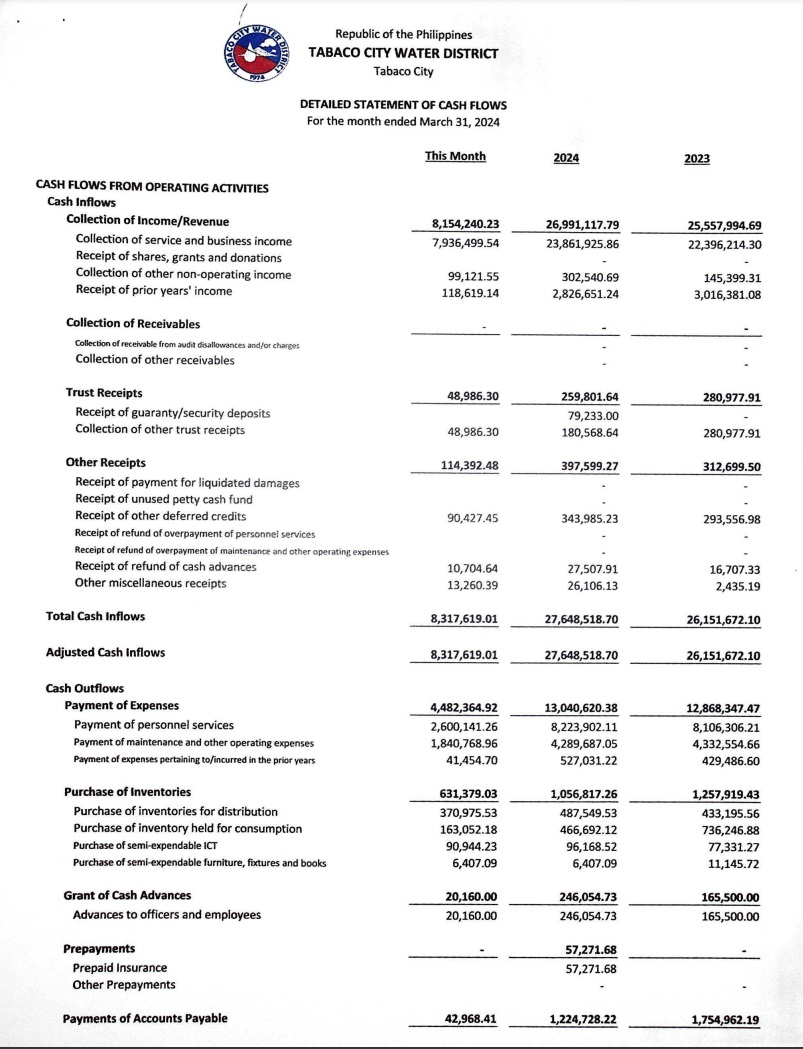 TABACO CITY WATER DISTRICT 1974

Republic of the Philippines
TABACO CITY WATER DISTRICT
Tabaco City

DETAILED STATEMENT OF CASH FLOWS
For the month ended March 31, 2024

| | This Month | 2024 | 2023 |
|---|---|---|---|
| CASH FLOWS FROM OPERATING ACTIVITIES | | | |
| Cash Inflows | | | |
| Collection of Income/Revenue | 8,154,240.23 | 26,991,117.79 | 25,557,994.69 |
| Collection of service and business income | 7,936,499.54 | 23,861,925.86 | 22,396,214.30 |
| Receipt of shares, grants and donations | | - | - |
| Collection of other non-operating income | 99,121.55 | 302,540.69 | 145,399.31 |
| Receipt of prior years' income | 118,619.14 | 2,826,651.24 | 3,016,381.08 |
| Collection of Receivables | - | - | - |
| Collection of receivable from audit disallowances and/or charges | | - | - |
| Collection of other receivables | | - | - |
| Trust Receipts | 48,986.30 | 259,801.64 | 280,977.91 |
| Receipt of guaranty/security deposits | | 79,233.00 | - |
| Collection of other trust receipts | 48,986.30 | 180,568.64 | 280,977.91 |
| Other Receipts | 114,392.48 | 397,599.27 | 312,699.50 |
| Receipt of payment for liquidated damages | | - | - |
| Receipt of unused petty cash fund | | - | - |
| Receipt of other deferred credits | 90,427.45 | 343,985.23 | 293,556.98 |
| Receipt of refund of overpayment of personnel services | | - | - |
| Receipt of refund of overpayment of maintenance and other operating expenses | | - | - |
| Receipt of refund of cash advances | 10,704.64 | 27,507.91 | 16,707.33 |
| Other miscellaneous receipts | 13,260.39 | 26,106.13 | 2,435.19 |
| Total Cash Inflows | 8,317,619.01 | 27,648,518.70 | 26,151,672.10 |
| Adjusted Cash Inflows | 8,317,619.01 | 27,648,518.70 | 26,151,672.10 |
| Cash Outflows | | | |
| Payment of Expenses | 4,482,364.92 | 13,040,620.38 | 12,868,347.47 |
| Payment of personnel services | 2,600,141.26 | 8,223,902.11 | 8,106,306.21 |
| Payment of maintenance and other operating expenses | 1,840,768.96 | 4,289,687.05 | 4,332,554.66 |
| Payment of expenses pertaining to/incurred in the prior years | 41,454.70 | 527,031.22 | 429,486.60 |
| Purchase of Inventories | 631,379.03 | 1,056,817.26 | 1,257,919.43 |
| Purchase of inventories for distribution | 370,975.53 | 487,549.53 | 433,195.56 |
| Purchase of inventory held for consumption | 163,052.18 | 466,692.12 | 736,246.88 |
| Purchase of semi-expendable ICT | 90,944.23 | 96,168.52 | 77,331.27 |
| Purchase of semi-expendable furniture, fixtures and books | 6,407.09 | 6,407.09 | 11,145.72 |
| Grant of Cash Advances | 20,160.00 | 246,054.73 | 165,500.00 |
| Advances to officers and employees | 20,160.00 | 246,054.73 | 165,500.00 |
| Prepayments | - | 57,271.68 | - |
| Prepaid Insurance | | 57,271.68 | |
| Other Prepayments | | - | - |
| Payments of Accounts Payable | 42,968.41 | 1,224,728.22 | 1,754,962.19 |